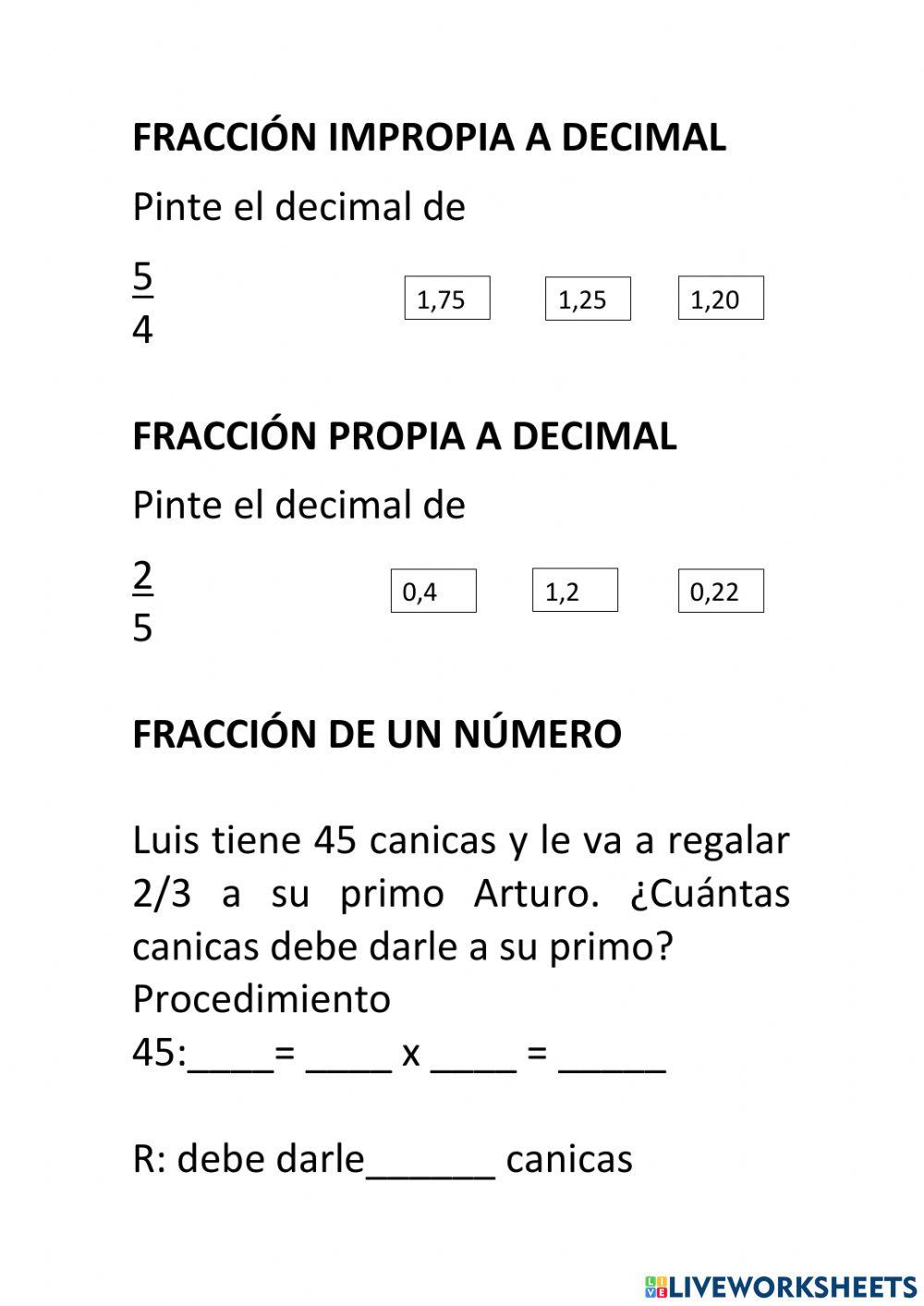 FRACCIÓN IMPROPIA A DECIMAL

Pinte el decimal de

$\frac{5}{4}$

1,75 1,25 1,20

FRACCIÓN PROPIA A DECIMAL

Pinte el decimal de

$\frac{2}{5}$

0,4 1,2 0,22

FRACCIÓN DE UN NÚMERO

Luis tiene 45 canicas y le va a regalar 2/3 a su primo Arturo. ¿Cuántas canicas debe darle a su primo?
Procedimiento
45:____= ____ x ____ = _____

R: debe darle______ canicas

LIVEWORKSHEETS